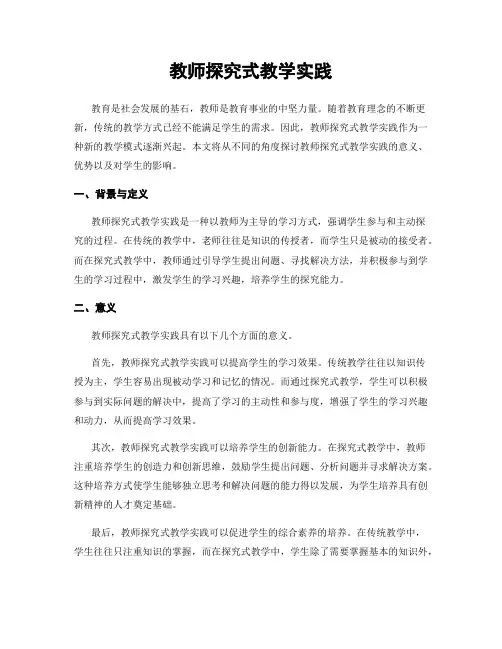 教师探究式教学实践

教育是社会发展的基石，教师是教育事业的中坚力量。随着教育理念的不断更新，传统的教学方式已经不能满足学生的需求。因此，教师探究式教学实践作为一种新的教学模式逐渐兴起。本文将从不同的角度探讨教师探究式教学实践的意义、优势以及对学生的影响。

一、背景与定义

教师探究式教学实践是一种以教师为主导的学习方式，强调学生参与和主动探究的过程。在传统的教学中，老师往往是知识的传授者，而学生只是被动的接受者。而在探究式教学中，教师通过引导学生提出问题、寻找解决方法，并积极参与到学生的学习过程中，激发学生的学习兴趣，培养学生的探究能力。

二、意义

教师探究式教学实践具有以下几个方面的意义。

首先，教师探究式教学实践可以提高学生的学习效果。传统教学往往以知识传授为主，学生容易出现被动学习和记忆的情况。而通过探究式教学，学生可以积极参与到实际问题的解决中，提高了学习的主动性和参与度，增强了学生的学习兴趣和动力，从而提高学习效果。

其次，教师探究式教学实践可以培养学生的创新能力。在探究式教学中，教师注重培养学生的创造力和创新思维，鼓励学生提出问题、分析问题并寻求解决方案。这种培养方式使学生能够独立思考和解决问题的能力得以发展，为学生培养具有创新精神的人才奠定基础。

最后，教师探究式教学实践可以促进学生的综合素养的培养。在传统教学中，学生往往只注重知识的掌握，而在探究式教学中，学生除了需要掌握基本的知识外，